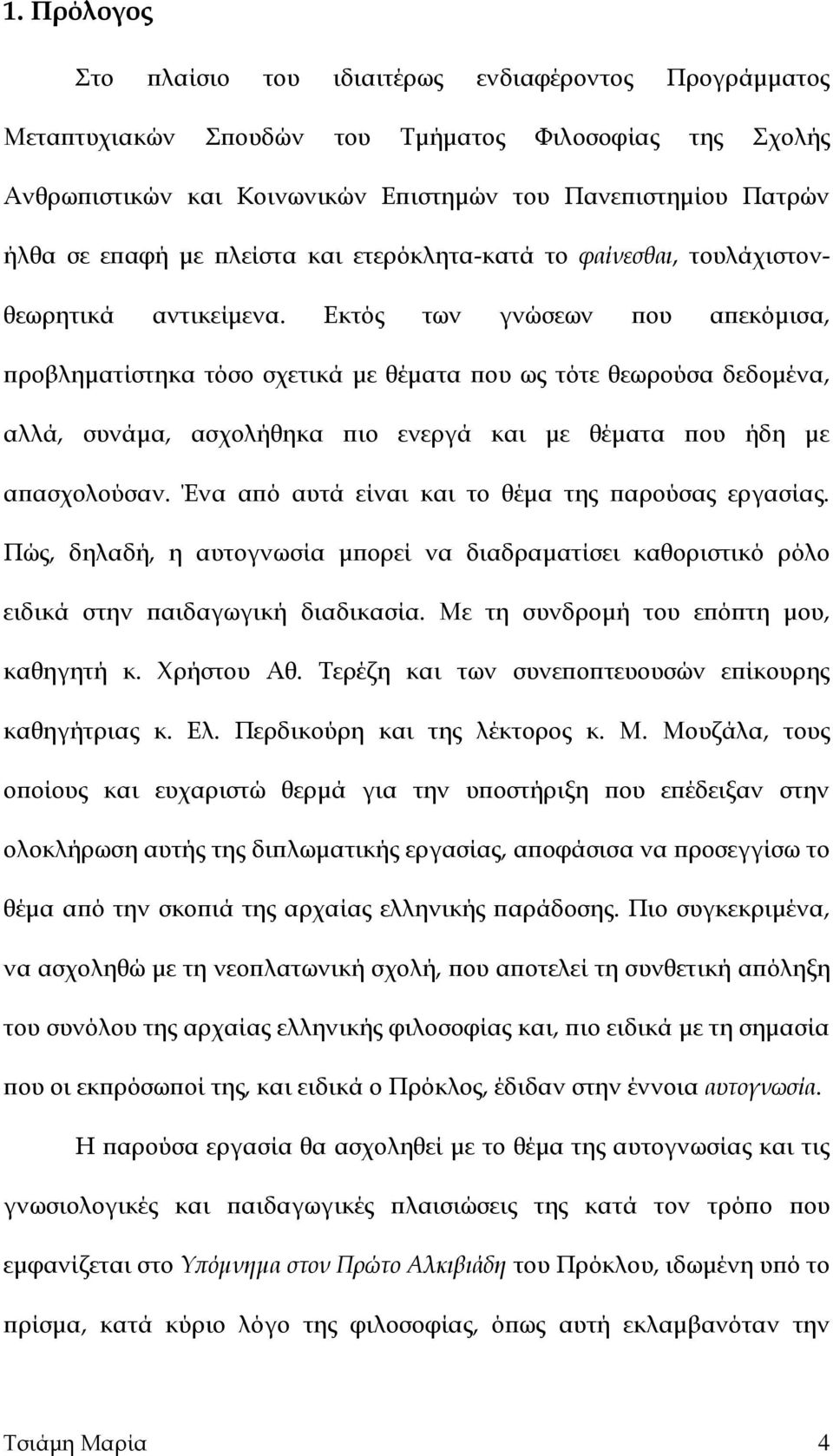 1. Πρόλογος

Στο πλαίσιο του ιδιαιτέρως ενδιαφέροντος Προγράμματος Μεταπτυχιακών Σπουδών του Τμήματος Φιλοσοφίας της Σχολής Ανθρωπιστικών και Κοινωνικών Επιστημών του Πανεπιστημίου Πατρών ήλθα σε επαφή με πλείστα και ετερόκλητα-κατά το φαίνεσθαι, τουλάχιστον-θεωρητικά αντικείμενα. Εκτός των γνώσεων που απεκόμισα, προβληματίστηκα τόσο σχετικά με θέματα που ως τότε θεωρούσα δεδομένα, αλλά, συνάμα, ασχολήθηκα πιο ενεργά και με θέματα που ήδη με απασχολούσαν. Ένα από αυτά είναι και το θέμα της παρούσας εργασίας. Πώς, δηλαδή, η αυτογνωσία μπορεί να διαδραματίσει καθοριστικό ρόλο ειδικά στην παιδαγωγική διαδικασία. Με τη συνδρομή του επόπτη μου, καθηγητή κ. Χρήστου Αθ. Τερέζη και των συνεποπτευουσών επίκουρης καθηγήτριας κ. Ελ. Περδικούρη και της λέκτορος κ. Μ. Μουζάλα, τους οποίους και ευχαριστώ θερμά για την υποστήριξη που επέδειξαν στην ολοκλήρωση αυτής της διπλωματικής εργασίας, αποφάσισα να προσεγγίσω το θέμα από την σκοπιά της αρχαίας ελληνικής παράδοσης. Πιο συγκεκριμένα, να ασχοληθώ με τη νεοπλατωνική σχολή, που αποτελεί τη συνθετική απόληξη του συνόλου της αρχαίας ελληνικής φιλοσοφίας και, πιο ειδικά με τη σημασία που οι εκπρόσωποί της, και ειδικά ο Πρόκλος, έδιδαν στην έννοια αυτογνωσία.

Η παρούσα εργασία θα ασχοληθεί με το θέμα της αυτογνωσίας και τις γνωσιολογικές και παιδαγωγικές πλαισιώσεις της κατά τον τρόπο που εμφανίζεται στο Υπόμνημα στον Πρώτο Αλκιβιάδη του Πρόκλου, ιδωμένη υπό το πρίσμα, κατά κύριο λόγο της φιλοσοφίας, όπως αυτή εκλαμβανόταν την

Τσιάμη Μαρία 4